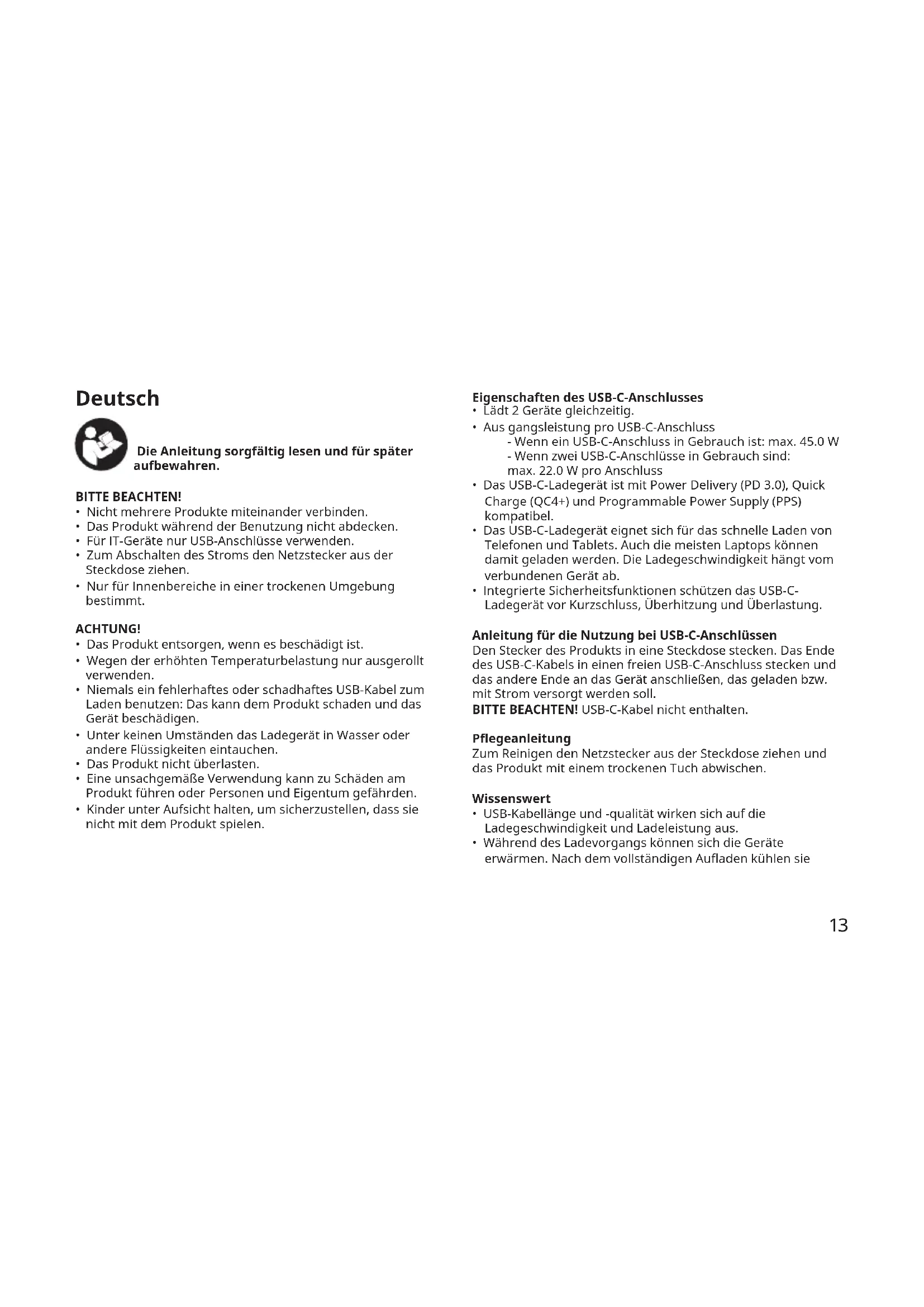 Deutsch

Die Anleitung sorgfältig lesen und für später aufbewahren.

BITTE BEACHTEN!
• Nicht mehrere Produkte miteinander verbinden.
• Das Produkt während der Benutzung nicht abdecken.
• Für IT-Geräte nur USB-Anschlüsse verwenden.
• Zum Abschalten des Stroms den Netzstecker aus der Steckdose ziehen.
• Nur für Innenbereiche in einer trockenen Umgebung bestimmt.

ACHTUNG!
• Das Produkt entsorgen, wenn es beschädigt ist.
• Wegen der erhöhten Temperaturbelastung nur ausgerollt verwenden.
• Niemals ein fehlerhaftes oder schadhaftes USB-Kabel zum Laden benutzen: Das kann dem Produkt schaden und das Gerät beschädigen.
• Unter keinen Umständen das Ladegerät in Wasser oder andere Flüssigkeiten eintauchen.
• Das Produkt nicht überlasten.
• Eine unsachgemäße Verwendung kann zu Schäden am Produkt führen oder Personen und Eigentum gefährden.
• Kinder unter Aufsicht halten, um sicherzustellen, dass sie nicht mit dem Produkt spielen.

Eigenschaften des USB-C-Anschlusses
• Lädt 2 Geräte gleichzeitig.
• Aus gangsleistung pro USB-C-Anschluss
- Wenn ein USB-C-Anschluss in Gebrauch ist: max. 45.0 W
- Wenn zwei USB-C-Anschlüsse in Gebrauch sind: max. 22.0 W pro Anschluss
• Das USB-C-Ladegerät ist mit Power Delivery (PD 3.0), Quick Charge (QC4+) und Programmable Power Supply (PPS) kompatibel.
• Das USB-C-Ladegerät eignet sich für das schnelle Laden von Telefonen und Tablets. Auch die meisten Laptops können damit geladen werden. Die Ladegeschwindigkeit hängt vom verbundenen Gerät ab.
• Integrierte Sicherheitsfunktionen schützen das USB-C-Ladegerät vor Kurzschluss, Überhitzung und Überlastung.

Anleitung für die Nutzung bei USB-C-Anschlüssen
Den Stecker des Produkts in eine Steckdose stecken. Das Ende des USB-C-Kabels in einen freien USB-C-Anschluss stecken und das andere Ende an das Gerät anschließen, das geladen bzw. mit Strom versorgt werden soll.
BITTE BEACHTEN! USB-C-Kabel nicht enthalten.

Pflegeanleitung
Zum Reinigen den Netzstecker aus der Steckdose ziehen und das Produkt mit einem trockenen Tuch abwischen.

Wissenswert
• USB-Kabellänge und -qualität wirken sich auf die Ladegeschwindigkeit und Ladeleistung aus.
• Während des Ladevorgangs können sich die Geräte erwärmen. Nach dem vollständigen Aufladen kühlen sie

13